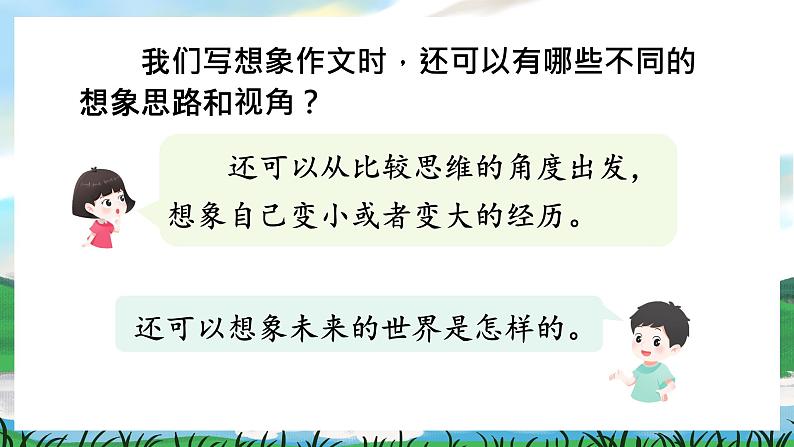 我们写想象作文时，还可以有哪些不同的想象思路和视角？

还可以从比较思维的角度出发，想象自己变小或者变大的经历。

还可以想象未来的世界是怎样的。